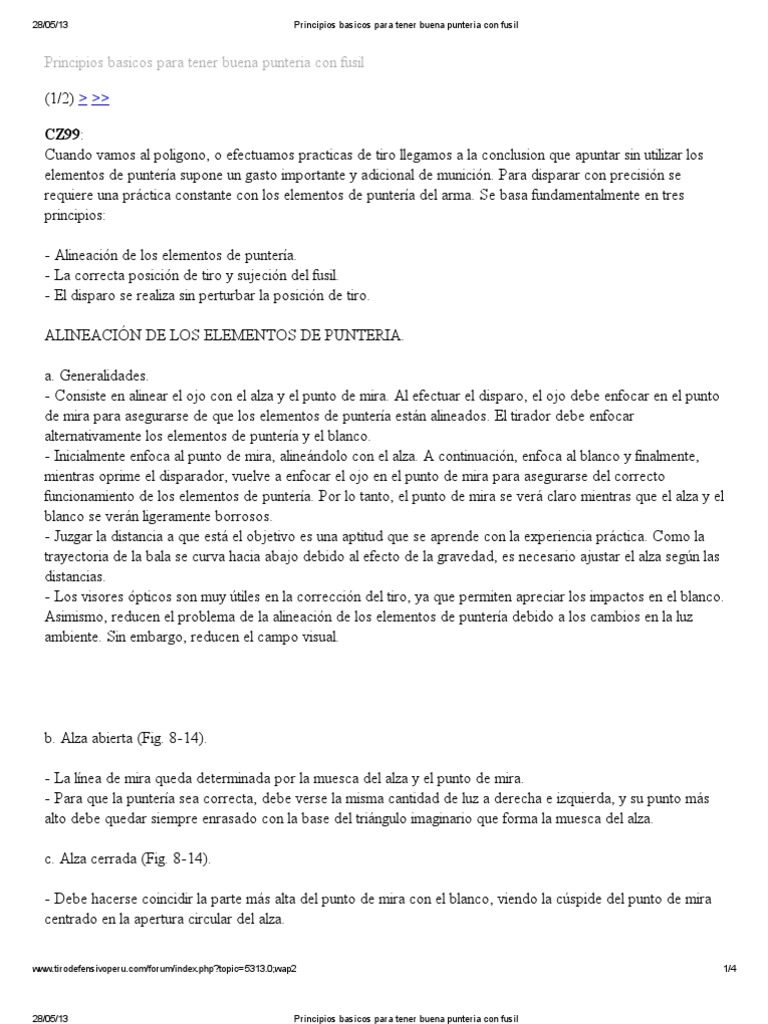 28/05/13 Principios basicos para tener buena punteria con fusil

Principios basicos para tener buena punteria con fusil

(1/2) > >>

CZ99:
Cuando vamos al poligono, o efectuamos practicas de tiro llegamos a la conclusion que apuntar sin utilizar los elementos de puntería supone un gasto importante y adicional de munición. Para disparar con precisión se requiere una práctica constante con los elementos de puntería del arma. Se basa fundamentalmente en tres principios:

- Alineación de los elementos de puntería.
- La correcta posición de tiro y sujeción del fusil.
- El disparo se realiza sin perturbar la posición de tiro.

ALINEACIÓN DE LOS ELEMENTOS DE PUNTERIA.

a. Generalidades.
- Consiste en alinear el ojo con el alza y el punto de mira. Al efectuar el disparo, el ojo debe enfocar en el punto de mira para asegurarse de que los elementos de puntería están alineados. El tirador debe enfocar alternativamente los elementos de puntería y el blanco.
- Inicialmente enfoca al punto de mira, alineándolo con el alza. A continuación, enfoca al blanco y finalmente, mientras oprime el disparador, vuelve a enfocar el ojo en el punto de mira para asegurarse del correcto funcionamiento de los elementos de puntería. Por lo tanto, el punto de mira se verá claro mientras que el alza y el blanco se verán ligeramente borrosos.
- Juzgar la distancia a que está el objetivo es una aptitud que se aprende con la experiencia práctica. Como la trayectoria de la bala se curva hacia abajo debido al efecto de la gravedad, es necesario ajustar el alza según las distancias.
- Los visores ópticos son muy útiles en la corrección del tiro, ya que permiten apreciar los impactos en el blanco. Asimismo, reducen el problema de la alineación de los elementos de puntería debido a los cambios en la luz ambiente. Sin embargo, reducen el campo visual.

b. Alza abierta (Fig. 8-14).

- La línea de mira queda determinada por la muesca del alza y el punto de mira.
- Para que la puntería sea correcta, debe verse la misma cantidad de luz a derecha e izquierda, y su punto más alto debe quedar siempre enrasado con la base del triángulo imaginario que forma la muesca del alza.

c. Alza cerrada (Fig. 8-14).

- Debe hacerse coincidir la parte más alta del punto de mira con el blanco, viendo la cúspide del punto de mira centrado en la apertura circular del alza.

www.tirodefensivoperu.com/forum/index.php?topic=5313.0;wap2 1/4

28/05/13 Principios basicos para tener buena punteria con fusil